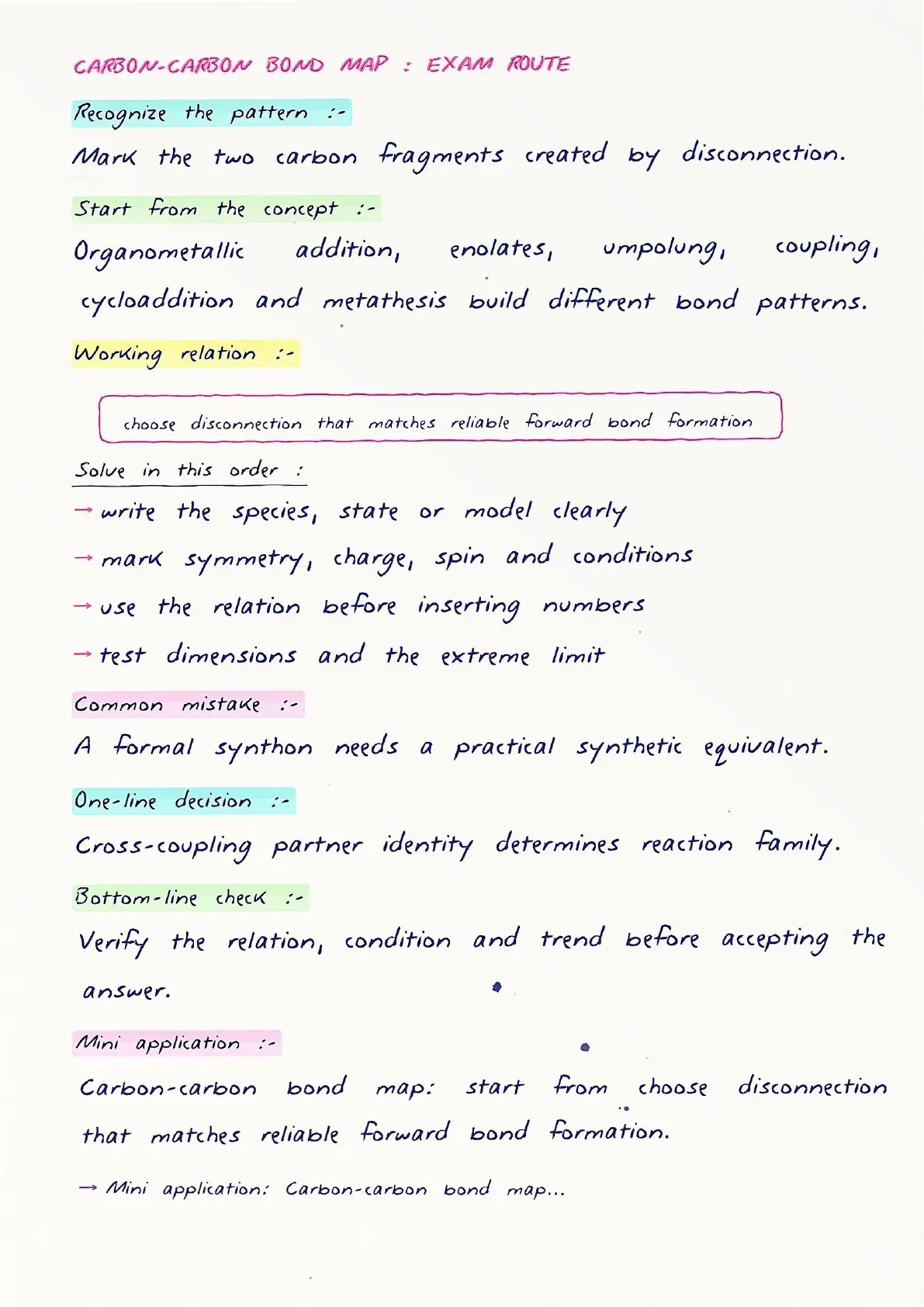 CARBON-CARBON BOND MAP : EXAM ROUTE

Recognize the pattern :-

Mark the two carbon fragments created by disconnection.

Start from the concept :-

Organometallic addition, enolates, umpolung, coupling, cycloaddition and metathesis build different bond patterns.

Working relation :-

choose disconnection that matches reliable forward bond formation

Solve in this order :

→ write the species, state or model clearly

→ mark symmetry, charge, spin and conditions

→ use the relation before inserting numbers

→ test dimensions and the extreme limit

Common mistake :-

A formal synthon needs a practical synthetic equivalent.

One-line decision :-

Cross-coupling partner identity determines reaction family.

Bottom-line check :-

Verify the relation, condition and trend before accepting the answer.

Mini application :-

Carbon-carbon bond map: start from choose disconnection that matches reliable forward bond formation.

→ Mini application: Carbon-carbon bond map...